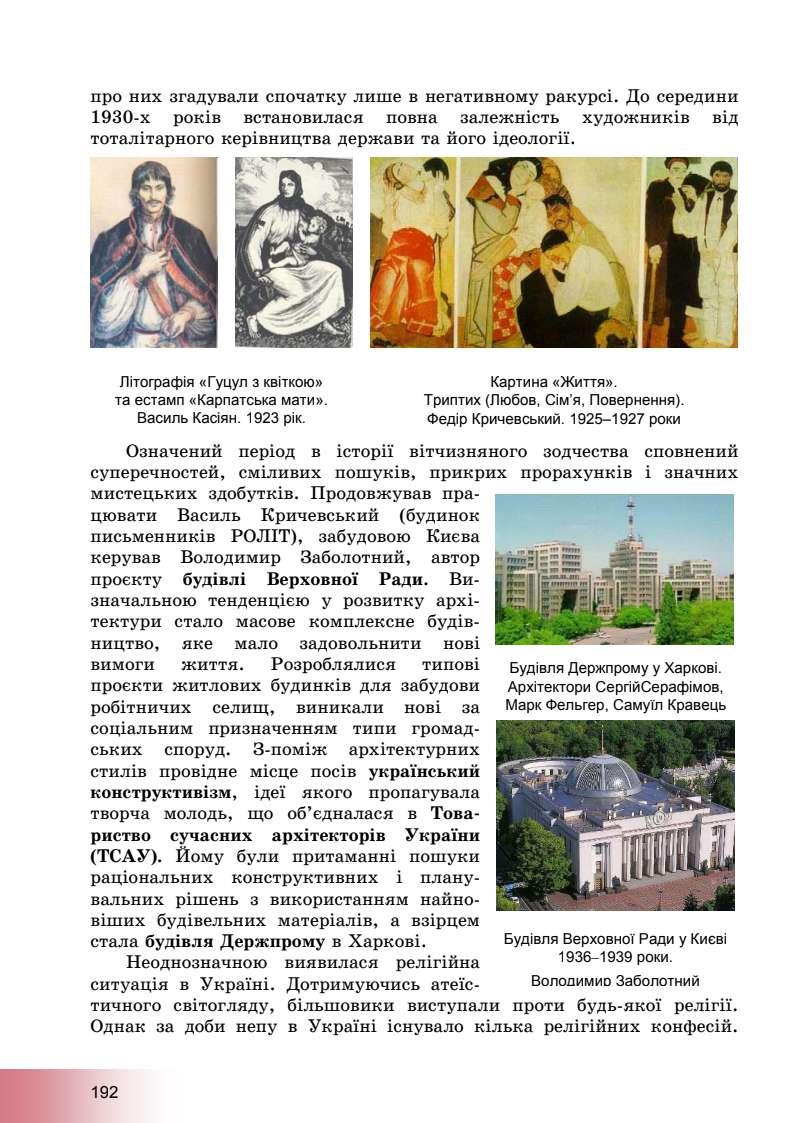 про них згадували спочатку лише в негативному ракурсі. До середини 1930-х років встановилася повна залежність художників від тоталітарного керівництва держави та його ідеології.

Літографія «Гуцул з квіткою» та естамп «Карпатська мати». Василь Касіян. 1923 рік.

Картина «Життя». Триптих (Любов, Сім'я, Повернення). Федір Кричевський. 1925–1927 роки

Означений період в історії вітчизняного зодчества сповнений суперечностей, сміливих пошуків, прикрих прорахунків і значних мистецьких здобутків. Продовжував працювати Василь Кричевський (будинок письменників РОЛІТ), забудовою Києва керував Володимир Заболотний, автор проєкту будівлі Верховної Ради. Визначальною тенденцією у розвитку архітектури стало масове комплексне будівництво, яке мало задовольнити нові вимоги життя. Розроблялися типові проєкти житлових будинків для забудови робітничих селищ, виникали нові за соціальним призначенням типи громадських споруд. З-поміж архітектурних стилів провідне місце посів український конструктивізм, ідеї якого пропагувала творча молодь, що об'єдналася в Товариство сучасних архітекторів України (ТСАУ). Йому були притаманні пошуки раціональних конструктивних і планувальних рішень з використанням найновіших будівельних матеріалів, а взірцем стала будівля Держпрому в Харкові.

Будівля Держпрому у Харкові. Архітектори СергійСерафімов, Марк Фельгер, Самуїл Кравець

Будівля Верховної Ради у Києві 1936–1939 роки. Володимир Заболотний

Неоднозначною виявилася релігійна ситуація в Україні. Дотримуючись атеїстичного світогляду, більшовики виступали проти будь-якої релігії. Однак за доби непу в Україні існувало кілька релігійних конфесій.

192